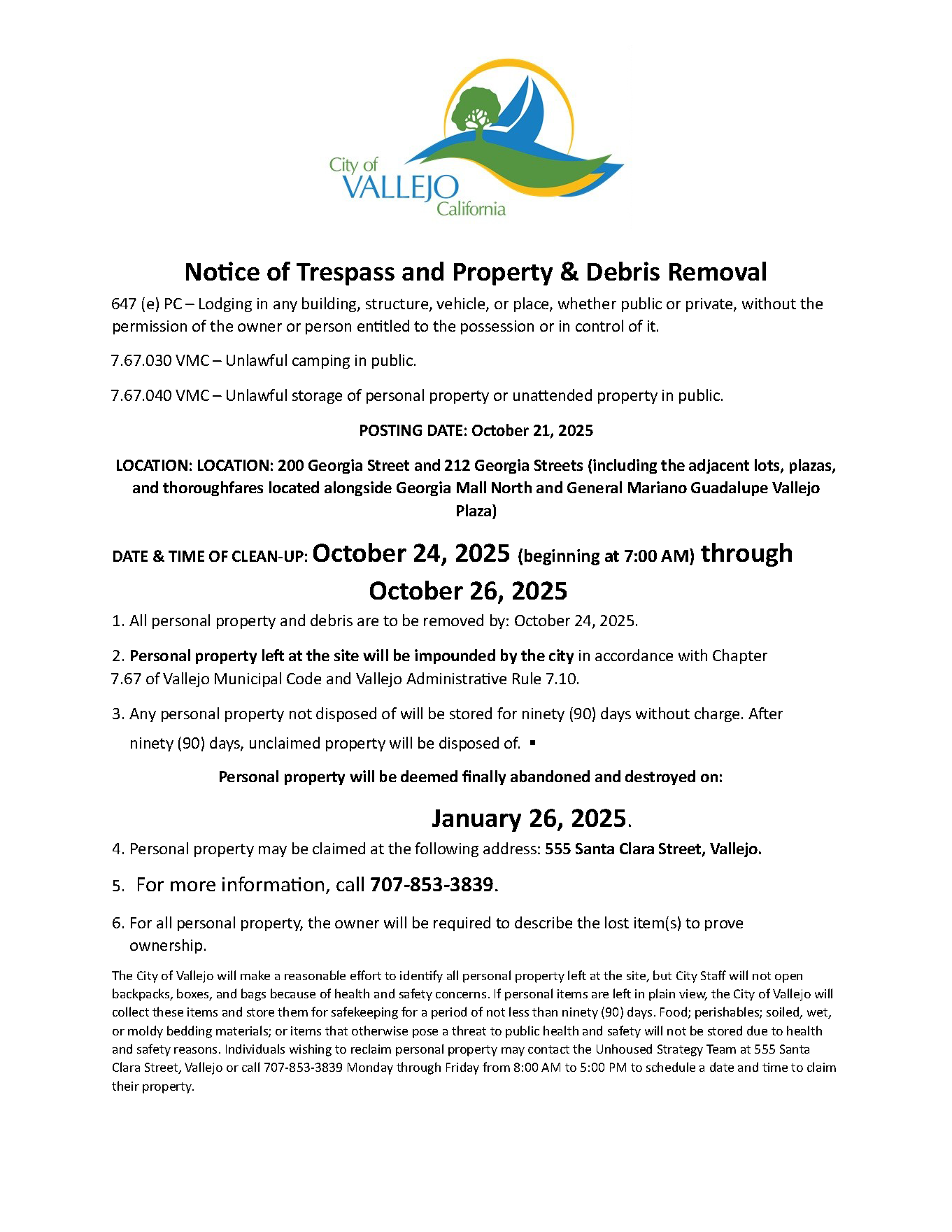 City of
VALLEJO
California

Notice of Trespass and Property & Debris Removal

647 (e) PC – Lodging in any building, structure, vehicle, or place, whether public or private, without the permission of the owner or person entitled to the possession or in control of it.

7.67.030 VMC – Unlawful camping in public.

7.67.040 VMC – Unlawful storage of personal property or unattended property in public.

POSTING DATE: October 21, 2025

LOCATION: LOCATION: 200 Georgia Street and 212 Georgia Streets (including the adjacent lots, plazas, and thoroughfares located alongside Georgia Mall North and General Mariano Guadalupe Vallejo Plaza)

DATE & TIME OF CLEAN-UP: October 24, 2025 (beginning at 7:00 AM) through October 26, 2025

1. All personal property and debris are to be removed by: October 24, 2025.

2. Personal property left at the site will be impounded by the city in accordance with Chapter 7.67 of Vallejo Municipal Code and Vallejo Administrative Rule 7.10.

3. Any personal property not disposed of will be stored for ninety (90) days without charge. After ninety (90) days, unclaimed property will be disposed of. ▪

Personal property will be deemed finally abandoned and destroyed on:

January 26, 2025.

4. Personal property may be claimed at the following address: 555 Santa Clara Street, Vallejo.

5. For more information, call 707-853-3839.

6. For all personal property, the owner will be required to describe the lost item(s) to prove ownership.

The City of Vallejo will make a reasonable effort to identify all personal property left at the site, but City Staff will not open backpacks, boxes, and bags because of health and safety concerns. If personal items are left in plain view, the City of Vallejo will collect these items and store them for safekeeping for a period of not less than ninety (90) days. Food; perishables; soiled, wet, or moldy bedding materials; or items that otherwise pose a threat to public health and safety will not be stored due to health and safety reasons. Individuals wishing to reclaim personal property may contact the Unhoused Strategy Team at 555 Santa Clara Street, Vallejo or call 707-853-3839 Monday through Friday from 8:00 AM to 5:00 PM to schedule a date and time to claim their property.